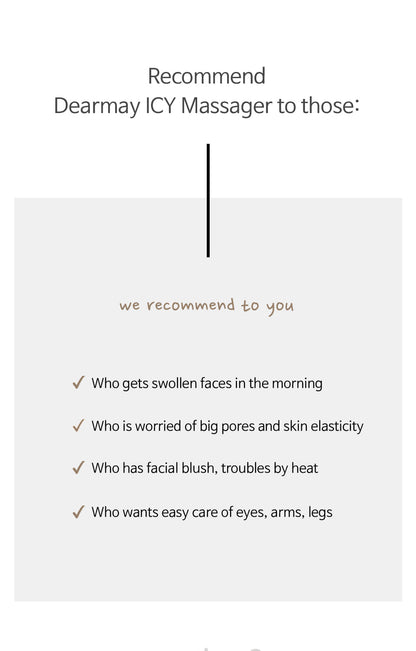 Recommend
Dearmay ICY Massager to those:

we recommend to you

✓ Who gets swollen faces in the morning

✓ Who is worried of big pores and skin elasticity

✓ Who has facial blush, troubles by heat

✓ Who wants easy care of eyes, arms, legs